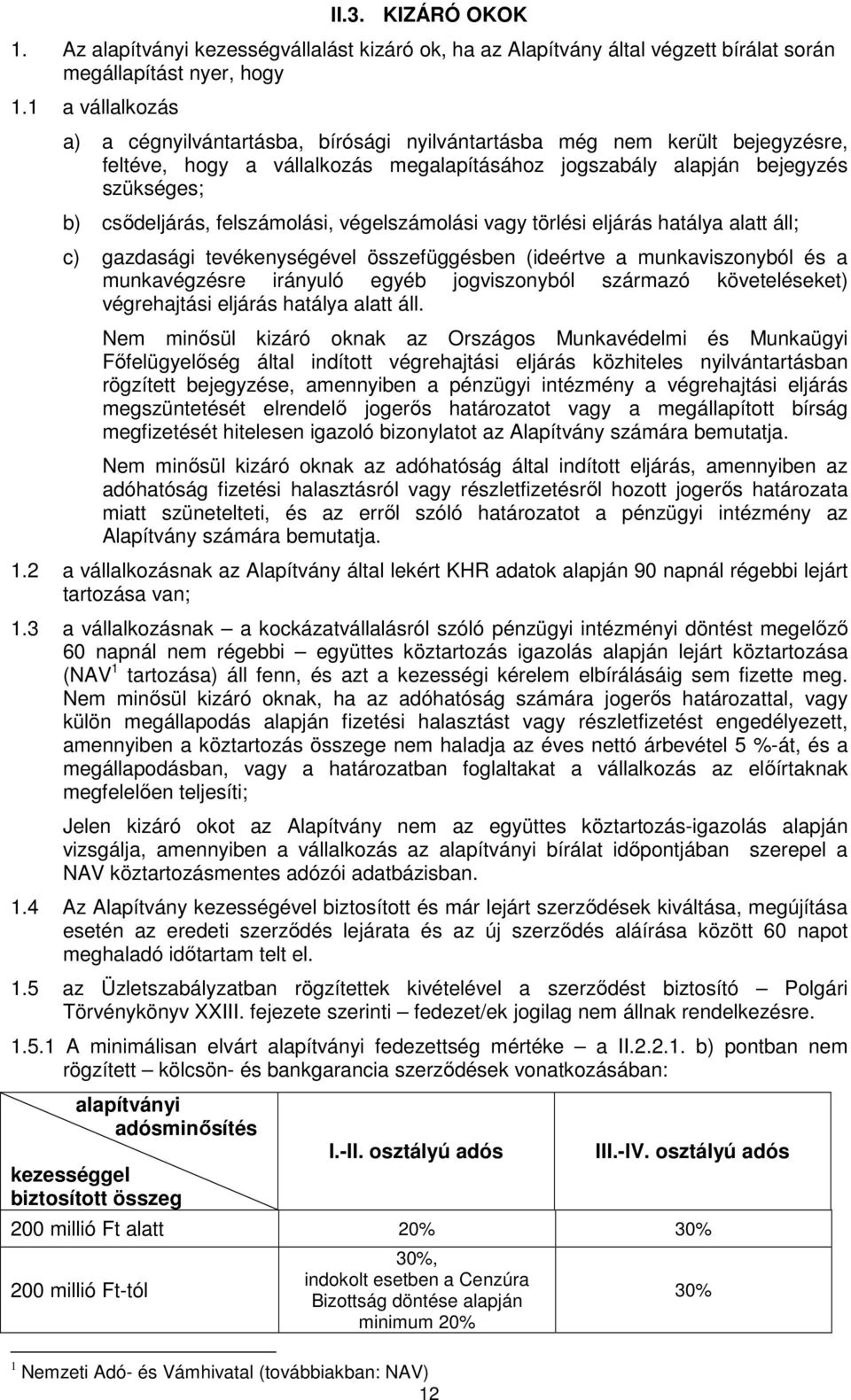 II.3. KIZÁRÓ OKOK

1. Az alapítványi kezességvállalást kizáró ok, ha az Alapítvány által végzett bírálat során megállapítást nyer, hogy

1.1 a vállalkozás

a) a cégnyilvántartásba, bírósági nyilvántartásba még nem került bejegyzésre, feltéve, hogy a vállalkozás megalapításához jogszabály alapján bejegyzés szükséges;

b) csődeljárás, felszámolási, végelszámolási vagy törlési eljárás hatálya alatt áll;

c) gazdasági tevékenységével összefüggésben (ideértve a munkaviszonyból és a munkavégzésre irányuló egyéb jogviszonyból származó követeléseket) végrehajtási eljárás hatálya alatt áll.

Nem minősül kizáró oknak az Országos Munkavédelmi és Munkaügyi Főfelügyelőség által indított végrehajtási eljárás közhiteles nyilvántartásban rögzített bejegyzése, amennyiben a pénzügyi intézmény a végrehajtási eljárás megszüntetését elrendelő jogerős határozatot vagy a megállapított bírság megfizetését hitelesen igazoló bizonylatot az Alapítvány számára bemutatja.

Nem minősül kizáró oknak az adóhatóság által indított eljárás, amennyiben az adóhatóság fizetési halasztásról vagy részletfizetésről hozott jogerős határozata miatt szünetelteti, és az erről szóló határozatot a pénzügyi intézmény az Alapítvány számára bemutatja.

1.2 a vállalkozásnak az Alapítvány által lekért KHR adatok alapján 90 napnál régebbi lejárt tartozása van;

1.3 a vállalkozásnak – a kockázatvállalásról szóló pénzügyi intézményi döntést megelőző 60 napnál nem régebbi – együttes köztartozás igazolás alapján lejárt köztartozása (NAV $^1$ tartozása) áll fenn, és azt a kezességi kérelem elbírálásáig sem fizette meg. Nem minősül kizáró oknak, ha az adóhatóság számára jogerős határozattal, vagy külön megállapodás alapján fizetési halasztást vagy részletfizetést engedélyezett, amennyiben a köztartozás összege nem haladja az éves nettó árbevétel 5 %-át, és a megállapodásban, vagy a határozatban foglaltakat a vállalkozás az előírtaknak megfelelően teljesíti;

Jelen kizáró okot az Alapítvány nem az együttes köztartozás-igazolás alapján vizsgálja, amennyiben a vállalkozás az alapítványi bírálat időpontjában szerepel a NAV köztartozásmentes adózói adatbázisban.

1.4 Az Alapítvány kezességével biztosított és már lejárt szerződések kiváltása, megújítása esetén az eredeti szerződés lejárata és az új szerződés aláírása között 60 napot meghaladó időtartam telt el.

1.5 az Üzletszabályzatban rögzítettek kivételével a szerződést biztosító – Polgári Törvénykönyv XXIII. fejezete szerinti – fedezet/ek jogilag nem állnak rendelkezésre.

1.5.1 A minimálisan elvárt alapítványi fedezettség mértéke – a II.2.2.1. b) pontban nem rögzített – kölcsön- és bankgarancia szerződések vonatkozásában:

| alapítványi adósminősítés / kezességgel biztosított összeg | I.-II. osztályú adós | III.-IV. osztályú adós |
|---|---|---|
| 200 millió Ft alatt | 20% | 30% |
| 200 millió Ft-tól | 30%, indokolt esetben a Cenzúra Bizottság döntése alapján minimum 20% | 30% |

$^1$ Nemzeti Adó- és Vámhivatal (továbbiakban: NAV)

12